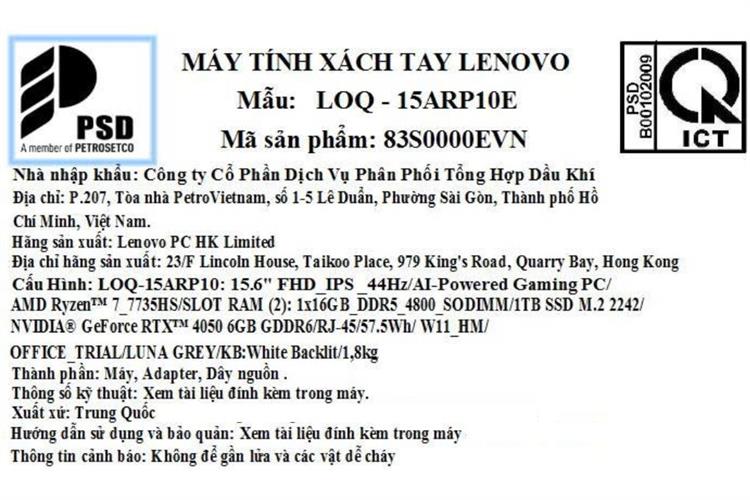 PSD
A member of PETROSETCO

MÁY TÍNH XÁCH TAY LENOVO
Mẫu: LOQ - 15ARP10E
Mã sản phẩm: 83S0000EVN

PSD
B00102009
ICT

Nhà nhập khẩu: Công ty Cổ Phần Dịch Vụ Phân Phối Tổng Hợp Dầu Khí
Địa chỉ: P.207, Tòa nhà PetroVietnam, số 1-5 Lê Duẩn, Phường Sài Gòn, Thành phố Hồ Chí Minh, Việt Nam.
Hãng sản xuất: Lenovo PC HK Limited
Địa chỉ hãng sản xuất: 23/F Lincoln House, Taikoo Place, 979 King's Road, Quarry Bay, Hong Kong
Cấu Hình: LOQ-15ARP10: 15.6" FHD_IPS _44Hz/AI-Powered Gaming PC/ AMD Ryzen™ 7_7735HS/SLOT RAM (2): 1x16GB_DDR5_4800_SODIMM/1TB SSD M.2 2242/ NVIDIA® GeForce RTX™ 4050 6GB GDDR6/RJ-45/57.5Wh/ W11_HM/ OFFICE_TRIAL/LUNA GREY/KB:White Backlit/1,8kg
Thành phần: Máy, Adapter, Dây nguồn .
Thông số kỹ thuật: Xem tài liệu đính kèm trong máy.
Xuất xứ: Trung Quốc
Hướng dẫn sử dụng và bảo quản: Xem tài liệu đính kèm trong máy
Thông tin cảnh báo: Không để gần lửa và các vật dễ cháy